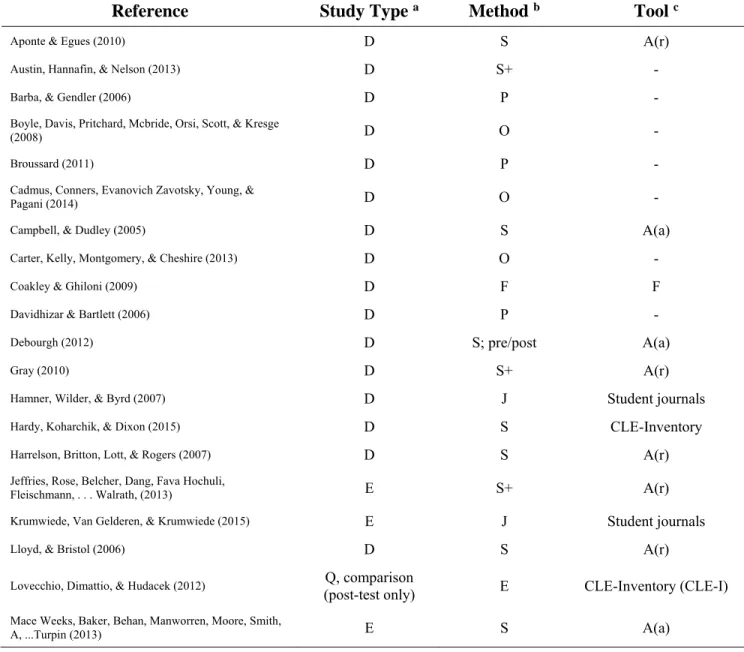 | Reference | Study Type $^{a}$ | Method $^{b}$ | Tool $^{c}$ |
|---|---|---|---|
| Aponte & Egues (2010) | D | S | A(r) |
| Austin, Hannafin, & Nelson (2013) | D | S+ | - |
| Barba, & Gendler (2006) | D | P | - |
| Boyle, Davis, Pritchard, Mcbride, Orsi, Scott, & Kresge (2008) | D | O | - |
| Broussard (2011) | D | P | - |
| Cadmus, Conners, Evanovich Zavotsky, Young, & Pagani (2014) | D | O | - |
| Campbell, & Dudley (2005) | D | S | A(a) |
| Carter, Kelly, Montgomery, & Cheshire (2013) | D | O | - |
| Coakley & Ghiloni (2009) | D | F | F |
| Davidhizar & Bartlett (2006) | D | P | - |
| Debourgh (2012) | D | S; pre/post | A(a) |
| Gray (2010) | D | S+ | A(r) |
| Hamner, Wilder, & Byrd (2007) | D | J | Student journals |
| Hardy, Koharchik, & Dixon (2015) | D | S | CLE-Inventory |
| Harrelson, Britton, Lott, & Rogers (2007) | D | S | A(r) |
| Jeffries, Rose, Belcher, Dang, Fava Hochuli, Fleischmann, . . . Walrath, (2013) | E | S+ | A(r) |
| Krumwiede, Van Gelderen, & Krumwiede (2015) | E | J | Student journals |
| Lloyd, & Bristol (2006) | D | S | A(r) |
| Lovecchio, Dimattio, & Hudacek (2012) | Q, comparison (post-test only) | E | CLE-Inventory (CLE-I) |
| Mace Weeks, Baker, Behan, Manworren, Moore, Smith, A, ...Turpin (2013) | E | S | A(a) |